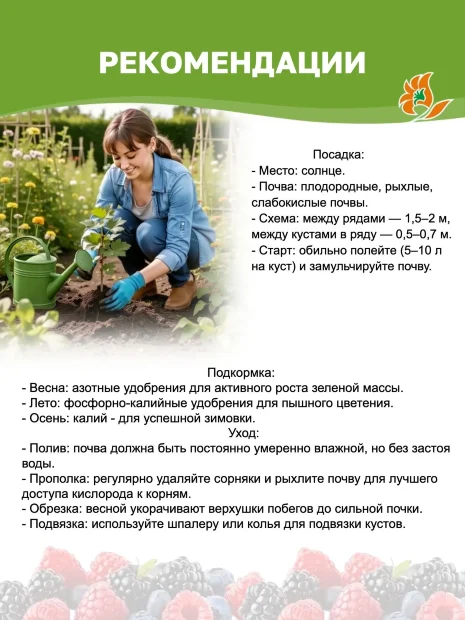 РЕКОМЕНДАЦИИ

Посадка:
- Место: солнце.
- Почва: плодородные, рыхлые, слабокислые почвы.
- Схема: между рядами — 1,5–2 м, между кустами в ряду — 0,5–0,7 м.
- Старт: обильно полейте (5–10 л на куст) и замульчируйте почву.

Подкормка:
- Весна: азотные удобрения для активного роста зеленой массы.
- Лето: фосфорно-калийные удобрения для пышного цветения.
- Осень: калий - для успешной зимовки.
Уход:
- Полив: почва должна быть постоянно умеренно влажной, но без застоя воды.
- Прополка: регулярно удаляйте сорняки и рыхлите почву для лучшего доступа кислорода к корням.
- Обрезка: весной укорачивают верхушки побегов до сильной почки.
- Подвязка: используйте шпалеру или колья для подвязки кустов.